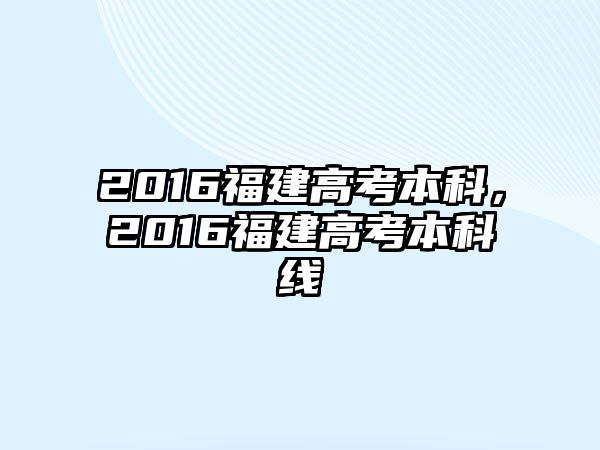 2016福建高考本科，2016福建高考本科线